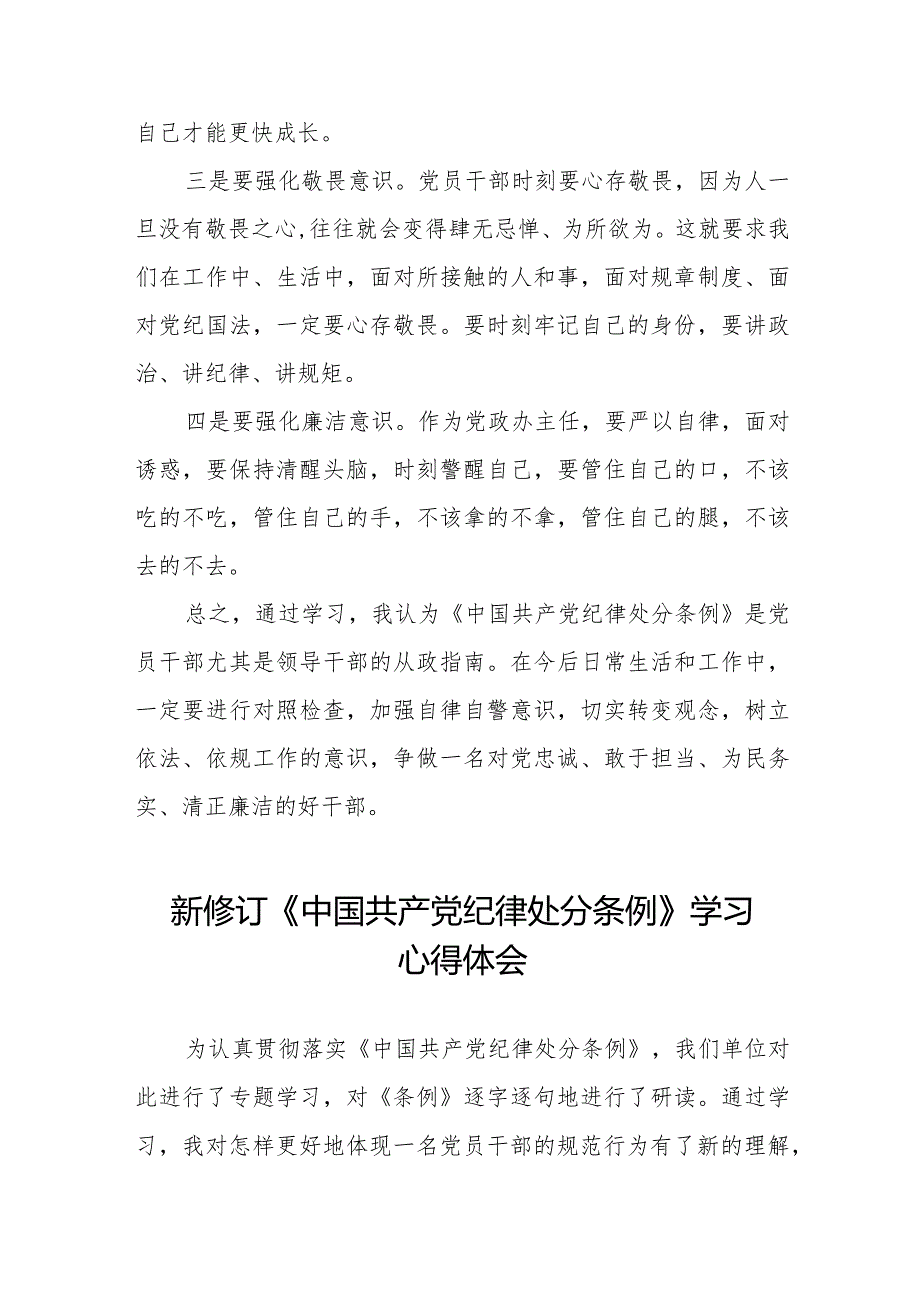 自己才能更快成长。

三是要强化敬畏意识。党员干部时刻要心存敬畏，因为人一旦没有敬畏之心,往往就会变得肆无忌惮、为所欲为。这就要求我们在工作中、生活中，面对所接触的人和事，面对规章制度、面对党纪国法，一定要心存敬畏。要时刻牢记自己的身份，要讲政治、讲纪律、讲规矩。

四是要强化廉洁意识。作为党政办主任，要严以自律，面对诱惑，要保持清醒头脑，时刻警醒自己，要管住自己的口，不该吃的不吃，管住自己的手，不该拿的不拿，管住自己的腿，不该去的不去。

总之，通过学习，我认为《中国共产党纪律处分条例》是党员干部尤其是领导干部的从政指南。在今后日常生活和工作中，一定要进行对照检查，加强自律自警意识，切实转变观念，树立依法、依规工作的意识，争做一名对党忠诚、敢于担当、为民务实、清正廉洁的好干部。

新修订《中国共产党纪律处分条例》学习心得体会

为认真贯彻落实《中国共产党纪律处分条例》，我们单位对此进行了专题学习，对《条例》逐字逐句地进行了研读。通过学习，我对怎样更好地体现一名党员干部的规范行为有了新的理解，